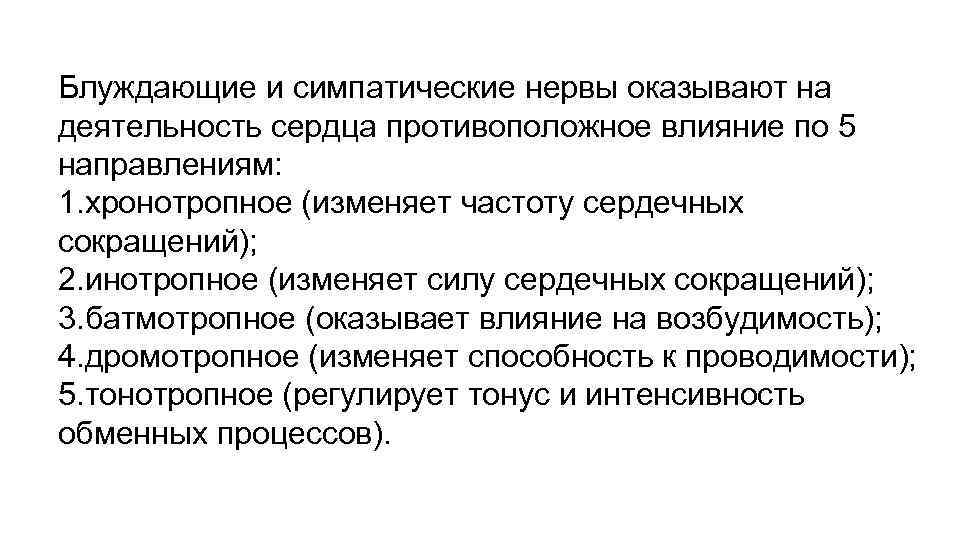 Блуждающие и симпатические нервы оказывают на деятельность сердца противоположное влияние по 5 направлениям:
1.хронотропное (изменяет частоту сердечных сокращений);
2.инотропное (изменяет силу сердечных сокращений);
3.батмотропное (оказывает влияние на возбудимость);
4.дромотропное (изменяет способность к проводимости);
5.тонотропное (регулирует тонус и интенсивность обменных процессов).